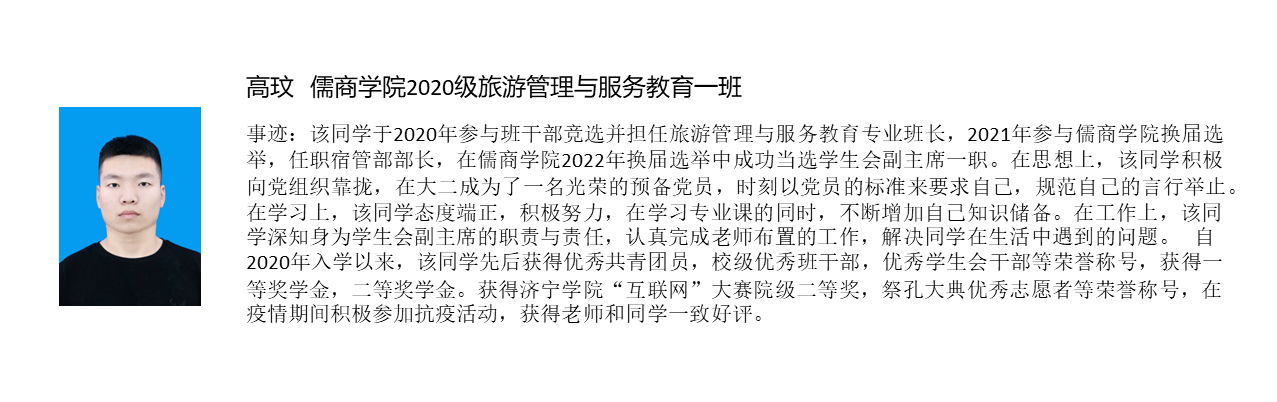 高玟 儒商学院2020级旅游管理与服务教育一班

事迹：该同学于2020年参与班干部竞选并担任旅游管理与服务教育专业班长，2021年参与儒商学院换届选举，任职宿管部部长，在儒商学院2022年换届选举中成功当选学生会副主席一职。在思想上，该同学积极向党组织靠拢，在大二成为了一名光荣的预备党员，时刻以党员的标准来要求自己，规范自己的言行举止。在学习上，该同学态度端正，积极努力，在学习专业课的同时，不断增加自己知识储备。在工作上，该同学深知身为学生会副主席的职责与责任，认真完成老师布置的工作，解决同学在生活中遇到的问题。 自2020年入学以来，该同学先后获得优秀共青团员，校级优秀班干部，优秀学生会干部等荣誉称号，获得一等奖学金，二等奖学金。获得济宁学院“互联网”大赛院级二等奖，祭孔大典优秀志愿者等荣誉称号，在疫情期间积极参加抗疫活动，获得老师和同学一致好评。